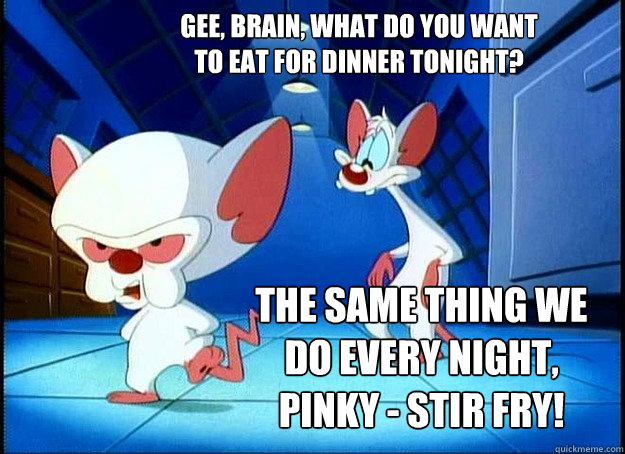 GEE, BRAIN, WHAT DO YOU WANT TO EAT FOR DINNER TONIGHT?

THE SAME THING WE DO EVERY NIGHT, PINKY - STIR FRY!

quickmeme.com